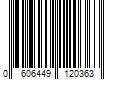 0 606449 120363